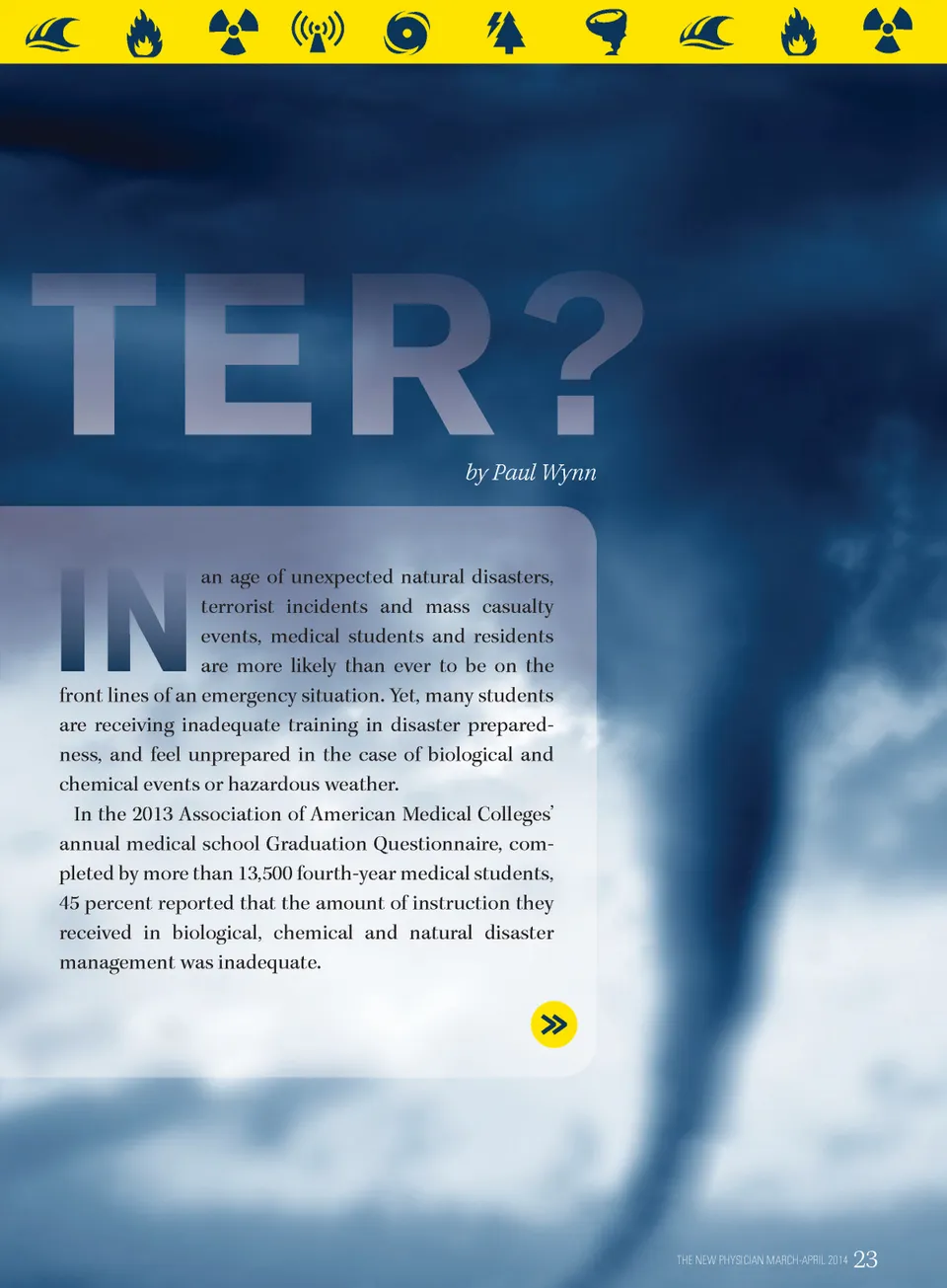 TER?

by Paul Wynn

IN an age of unexpected natural disasters, terrorist incidents and mass casualty events, medical students and residents are more likely than ever to be on the front lines of an emergency situation. Yet, many students are receiving inadequate training in disaster preparedness, and feel unprepared in the case of biological and chemical events or hazardous weather.

In the 2013 Association of American Medical Colleges' annual medical school Graduation Questionnaire, completed by more than 13,500 fourth-year medical students, 45 percent reported that the amount of instruction they received in biological, chemical and natural disaster management was inadequate.

THE NEW PHYSICIAN MARCH-APRIL 2014 23